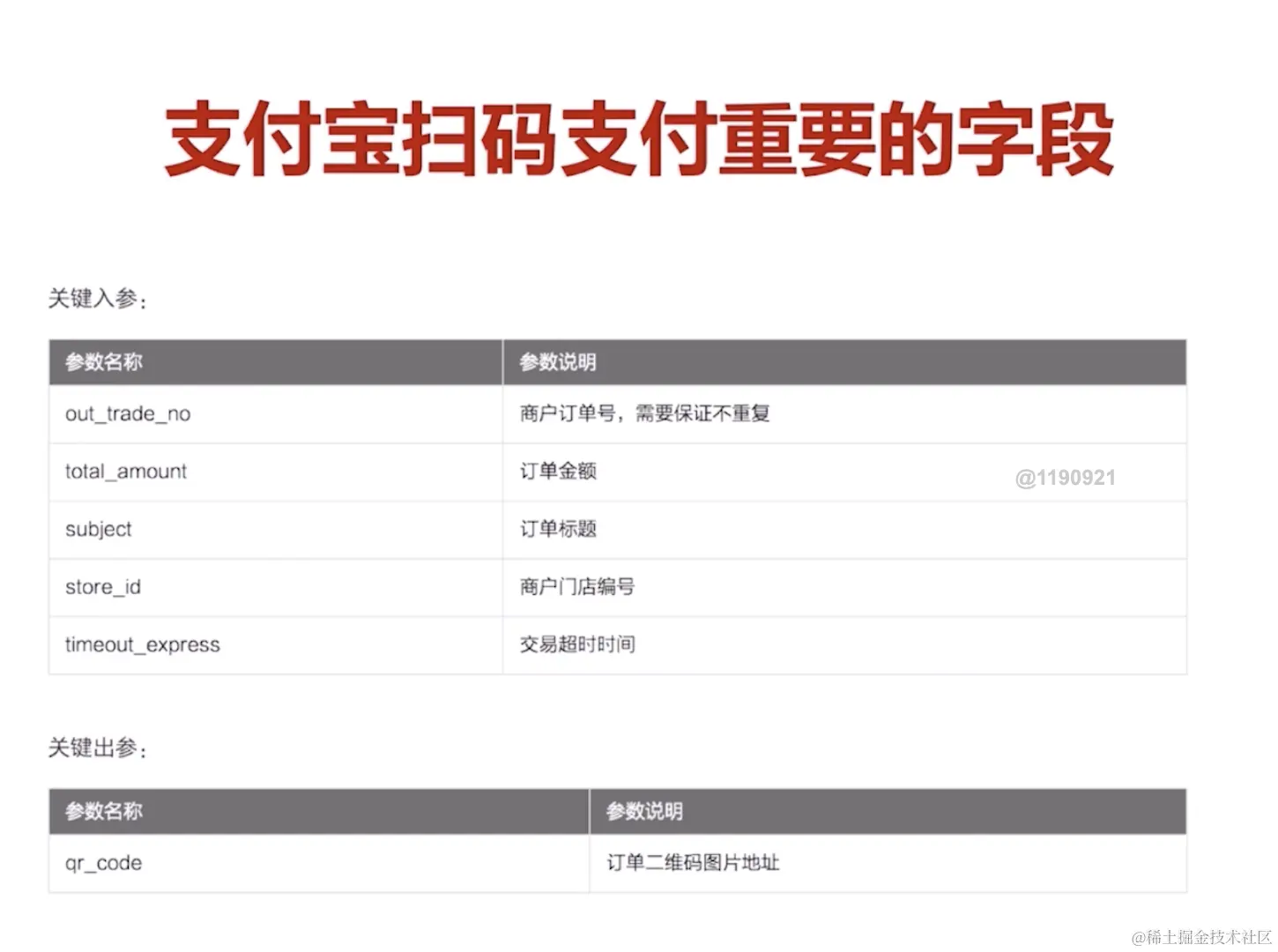 支付宝扫码支付重要的字段

关键入参：

| 参数名称 | 参数说明 |
|---|---|
| out_trade_no | 商户订单号，需要保证不重复 |
| total_amount | 订单金额 |
| subject | 订单标题 |
| store_id | 商户门店编号 |
| timeout_express | 交易超时时间 |

关键出参：

| 参数名称 | 参数说明 |
|---|---|
| qr_code | 订单二维码图片地址 |

@1190921

@稀土掘金技术社区